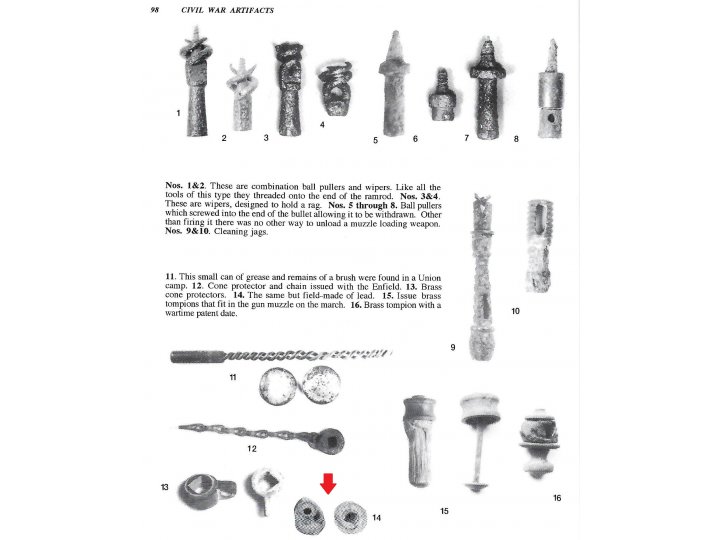 98 CIVIL WAR ARTIFACTS

1 2 3 4 5 6 7 8

Nos. 1&2. These are combination ball pullers and wipers. Like all the tools of this type they threaded onto the end of the ramrod. Nos. 3&4. These are wipers, designed to hold a rag. Nos. 5 through 8. Ball pullers which screwed into the end of the bullet allowing it to be withdrawn. Other than firing it there was no other way to unload a muzzle loading weapon. Nos. 9&10. Cleaning jags.

11. This small can of grease and remains of a brush were found in a Union camp. 12. Cone protector and chain issued with the Enfield. 13. Brass cone protectors. 14. The same but field-made of lead. 15. Issue brass tompions that fit in the gun muzzle on the march. 16. Brass tompion with a wartime patent date.

10

9

11

12

13

14

15

16